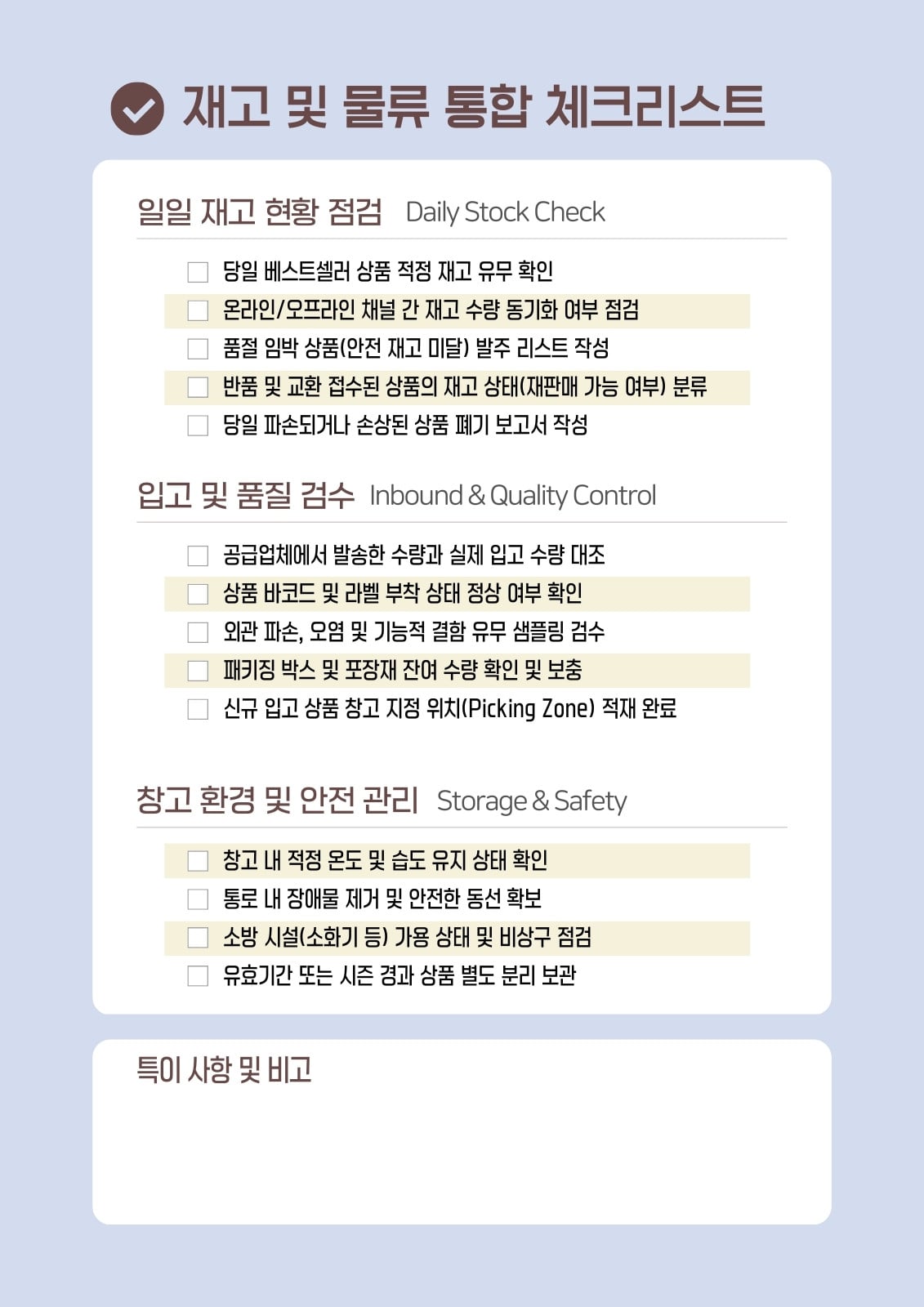 재고 및 물류 통합 체크리스트

일일 재고 현황 점검 Daily Stock Check

☐ 당일 베스트셀러 상품 적정 재고 유무 확인
☐ 온라인/오프라인 채널 간 재고 수량 동기화 여부 점검
☐ 품절 임박 상품(안전 재고 미달) 발주 리스트 작성
☐ 반품 및 교환 접수된 상품의 재고 상태(재판매 가능 여부) 분류
☐ 당일 파손되거나 손상된 상품 폐기 보고서 작성

입고 및 품질 검수 Inbound & Quality Control

☐ 공급업체에서 발송한 수량과 실제 입고 수량 대조
☐ 상품 바코드 및 라벨 부착 상태 정상 여부 확인
☐ 외관 파손, 오염 및 기능적 결함 유무 샘플링 검수
☐ 패키징 박스 및 포장재 잔여 수량 확인 및 보충
☐ 신규 입고 상품 창고 지정 위치(Picking Zone) 적재 완료

창고 환경 및 안전 관리 Storage & Safety

☐ 창고 내 적정 온도 및 습도 유지 상태 확인
☐ 통로 내 장애물 제거 및 안전한 동선 확보
☐ 소방 시설(소화기 등) 가용 상태 및 비상구 점검
☐ 유효기간 또는 시즌 경과 상품 별도 분리 보관

특이 사항 및 비고